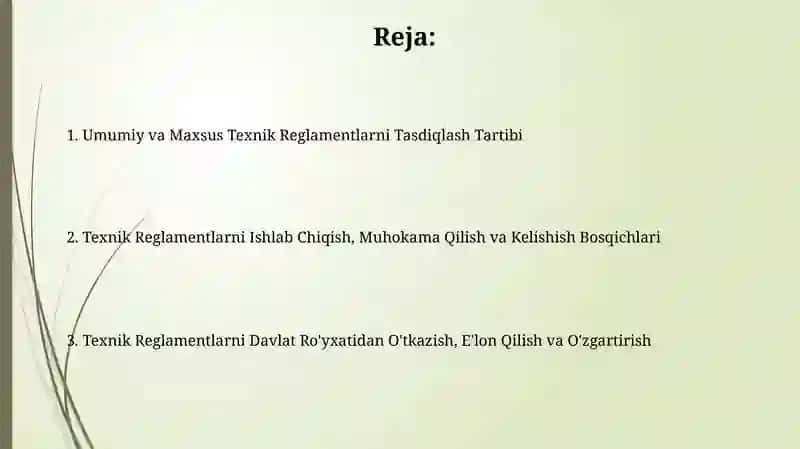 Reja:

1. Umumiy va Maxsus Texnik Reglamentlarni Tasdiqlash Tartibi

2. Texnik Reglamentlarni Ishlab Chiqish, Muhokama Qilish va Kelishish Bosqichlari

3. Texnik Reglamentlarni Davlat Ro'yxatidan O'tkazish, E'lon Qilish va O'zgartirish